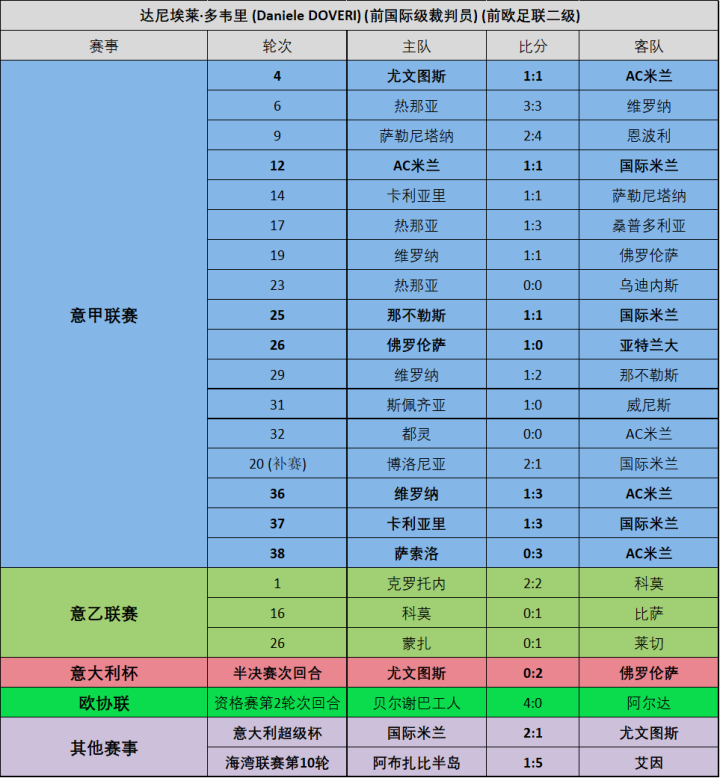 达尼埃莱·多韦里 (Daniele DOVERI) (前国际级裁判员) (前欧足联二级)

| 赛事 | 轮次 | 主队 | 比分 | 客队 |
|---|---|---|---|---|
| 意甲联赛 | 4 | 尤文图斯 | 1:1 | AC米兰 |
| | 6 | 热那亚 | 3:3 | 维罗纳 |
| | 9 | 萨勒尼塔纳 | 2:4 | 恩波利 |
| | 12 | AC米兰 | 1:1 | 国际米兰 |
| | 14 | 卡利亚里 | 1:1 | 萨勒尼塔纳 |
| | 17 | 热那亚 | 1:3 | 桑普多利亚 |
| | 19 | 维罗纳 | 1:1 | 佛罗伦萨 |
| | 23 | 热那亚 | 0:0 | 乌迪内斯 |
| | 25 | 那不勒斯 | 1:1 | 国际米兰 |
| | 26 | 佛罗伦萨 | 1:0 | 亚特兰大 |
| | 29 | 维罗纳 | 1:2 | 那不勒斯 |
| | 31 | 斯佩齐亚 | 1:0 | 威尼斯 |
| | 32 | 都灵 | 0:0 | AC米兰 |
| | 20 (补赛) | 博洛尼亚 | 2:1 | 国际米兰 |
| | 36 | 维罗纳 | 1:3 | AC米兰 |
| | 37 | 卡利亚里 | 1:3 | 国际米兰 |
| | 38 | 萨索洛 | 0:3 | AC米兰 |
| 意乙联赛 | 1 | 克罗托内 | 2:2 | 科莫 |
| | 16 | 科莫 | 0:1 | 比萨 |
| | 26 | 蒙扎 | 0:1 | 莱切 |
| 意大利杯 | 半决赛次回合 | 尤文图斯 | 0:2 | 佛罗伦萨 |
| 欧协联 | 资格赛第2轮次回合 | 贝尔谢巴工人 | 4:0 | 阿尔达 |
| 其他赛事 | 意大利超级杯 | 国际米兰 | 2:1 | 尤文图斯 |
| | 海湾联赛第10轮 | 阿布扎比半岛 | 1:5 | 艾因 |